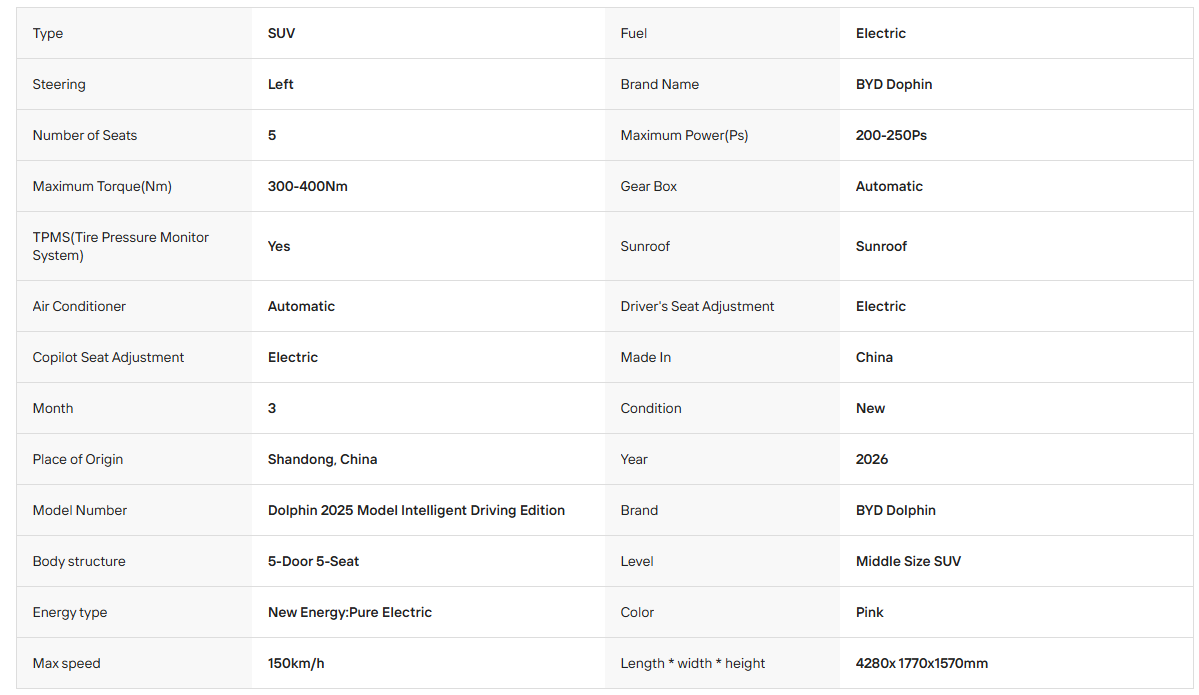 | Type | SUV | Fuel | Electric |
|---|---|---|---|
| Steering | Left | Brand Name | BYD Dophin |
| Number of Seats | 5 | Maximum Power(Ps) | 200-250Ps |
| Maximum Torque(Nm) | 300-400Nm | Gear Box | Automatic |
| TPMS(Tire Pressure Monitor System) | Yes | Sunroof | Sunroof |
| Air Conditioner | Automatic | Driver's Seat Adjustment | Electric |
| Copilot Seat Adjustment | Electric | Made In | China |
| Month | 3 | Condition | New |
| Place of Origin | Shandong, China | Year | 2026 |
| Model Number | Dolphin 2025 Model Intelligent Driving Edition | Brand | BYD Dolphin |
| Body structure | 5-Door 5-Seat | Level | Middle Size SUV |
| Energy type | New Energy:Pure Electric | Color | Pink |
| Max speed | 150km/h | Length * width * height | 4280x1770x1570mm |